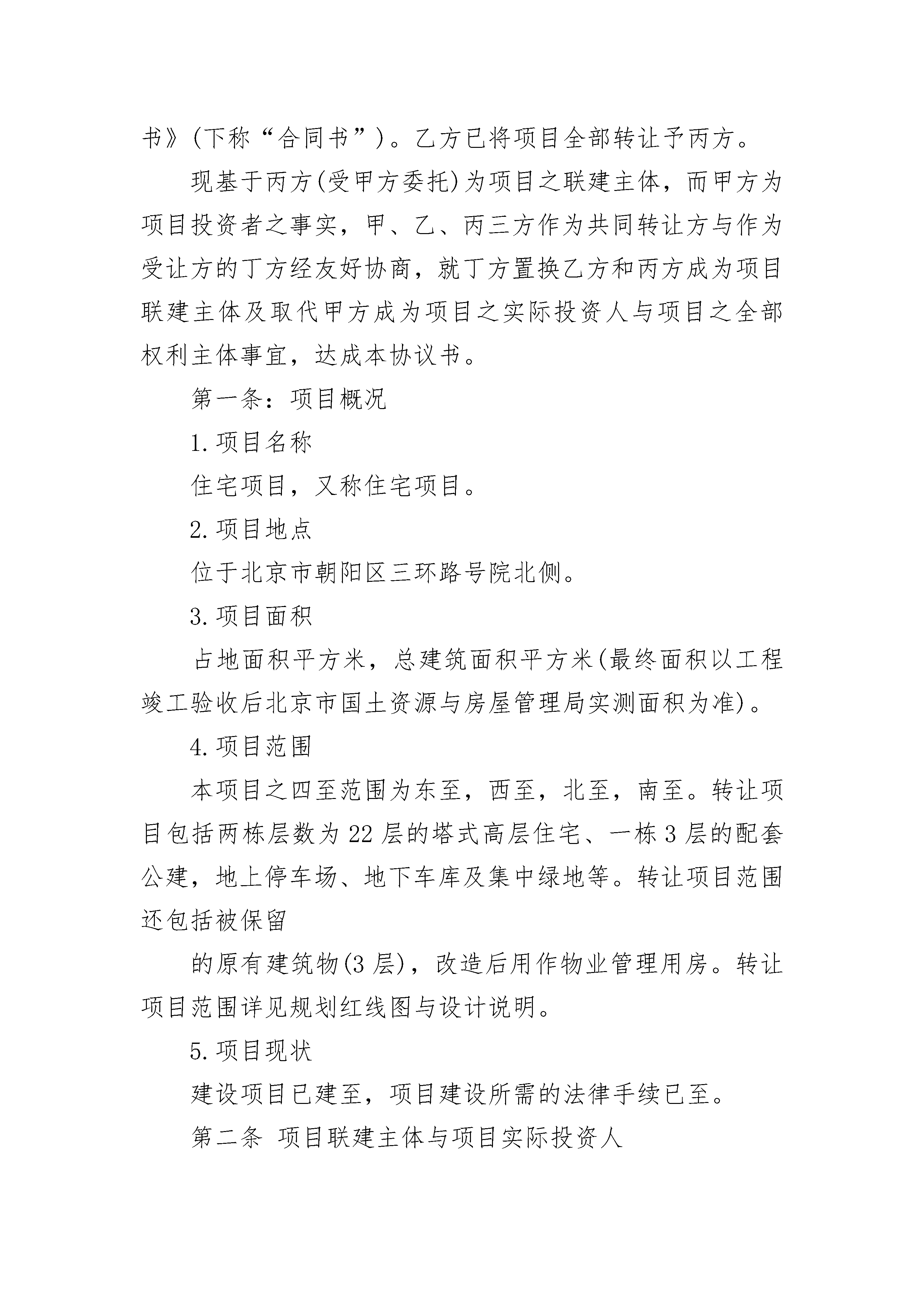 书》(下称“合同书”)。乙方已将项目全部转让予丙方。

现基于丙方(受甲方委托)为项目之联建主体，而甲方为项目投资者之事实，甲、乙、丙三方作为共同转让方与作为受让方的丁方经友好协商，就丁方置换乙方和丙方成为项目联建主体及取代甲方成为项目之实际投资人与项目之全部权利主体事宜，达成本协议书。

第一条：项目概况

1.项目名称

住宅项目，又称住宅项目。

2.项目地点

位于北京市朝阳区三环路号院北侧。

3.项目面积

占地面积平方米，总建筑面积平方米(最终面积以工程竣工验收后北京市国土资源与房屋管理局实测面积为准)。

4.项目范围

本项目之四至范围为东至，西至，北至，南至。转让项目包括两栋层数为22层的塔式高层住宅、一栋3层的配套公建，地上停车场、地下车库及集中绿地等。转让项目范围还包括被保留

的原有建筑物(3层)，改造后用作物业管理用房。转让项目范围详见规划红线图与设计说明。

5.项目现状

建设项目已建至，项目建设所需的法律手续已至。

第二条 项目联建主体与项目实际投资人